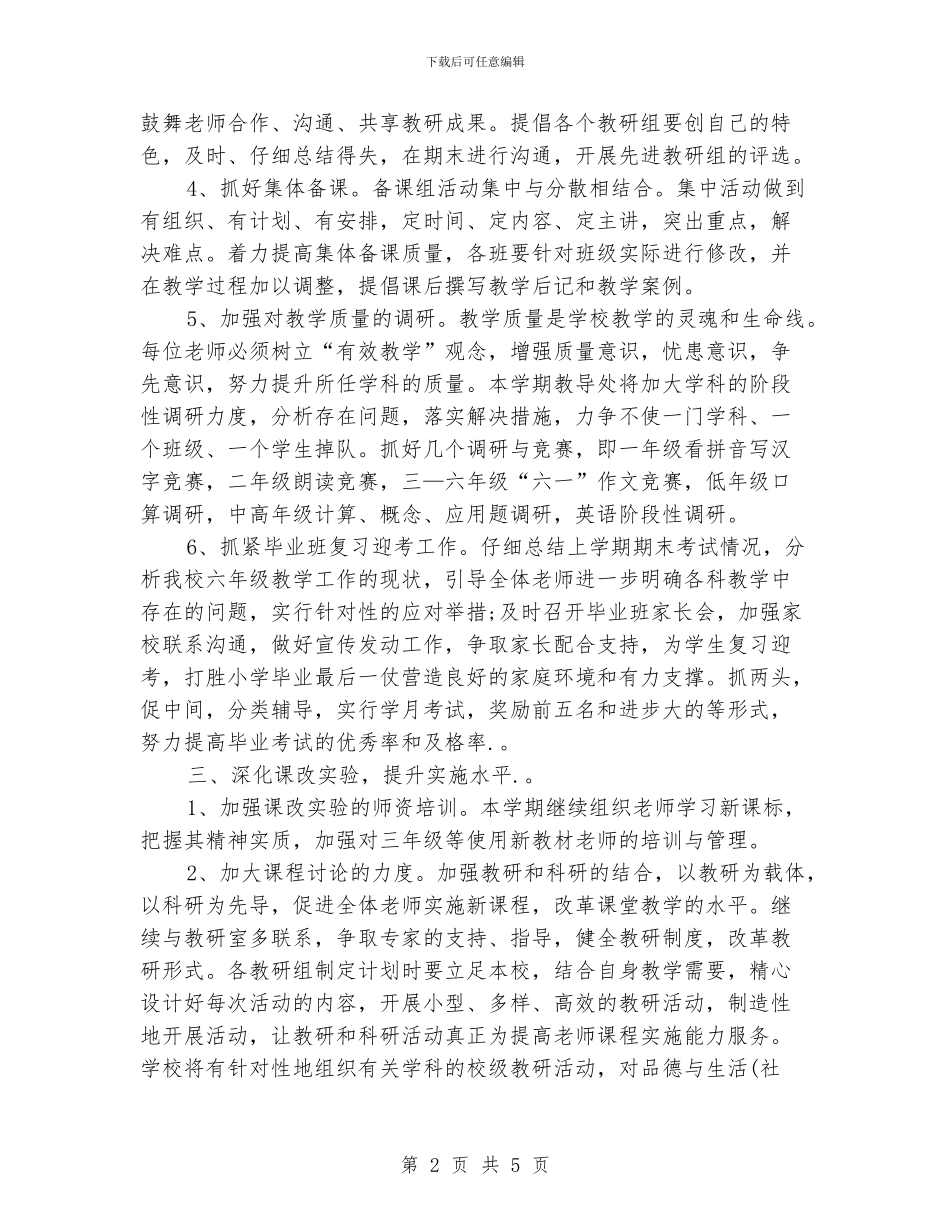 下载后可任意编辑

鼓舞老师合作、沟通、共享教研成果。提倡各个教研组要创自己的特色，及时、仔细总结得失，在期末进行沟通，开展先进教研组的评选。

4、抓好集体备课。备课组活动集中与分散相结合。集中活动做到有组织、有计划、有安排，定时间、定内容、定主讲，突出重点，解决难点。着力提高集体备课质量，各班要针对班级实际进行修改，并在教学过程加以调整，提倡课后撰写教学后记和教学案例。

5、加强对教学质量的调研。教学质量是学校教学的灵魂和生命线。每位老师必须树立“有效教学”观念，增强质量意识，忧患意识，争先意识，努力提升所任学科的质量。本学期教导处将加大学科的阶段性调研力度，分析存在问题，落实解决措施，力争不使一门学科、一个班级、一个学生掉队。抓好几个调研与竞赛，即一年级看拼音写汉字竞赛，二年级朗读竞赛，三—六年级“六一”作文竞赛，低年级口算调研，中高年级计算、概念、应用题调研，英语阶段性调研。

6、抓紧毕业班复习迎考工作。仔细总结上学期期末考试情况，分析我校六年级教学工作的现状，引导全体老师进一步明确各科教学中存在的问题，实行针对性的应对举措;及时召开毕业班家长会，加强家校联系沟通，做好宣传发动工作，争取家长配合支持，为学生复习迎考，打胜小学毕业最后一仗营造良好的家庭环境和有力支撑。抓两头，促中间，分类辅导，实行学月考试，奖励前五名和进步大的等形式，努力提高毕业考试的优秀率和及格率.。

三、深化课改实验，提升实施水平.。

1、加强课改实验的师资培训。本学期继续组织老师学习新课标，把握其精神实质，加强对三年级等使用新教材老师的培训与管理。

2、加大课程讨论的力度。加强教研和科研的结合，以教研为载体，以科研为先导，促进全体老师实施新课程，改革课堂教学的水平。继续与教研室多联系，争取专家的支持、指导，健全教研制度，改革教研形式。各教研组制定计划时要立足本校，结合自身教学需要，精心设计好每次活动的内容，开展小型、多样、高效的教研活动，制造性地开展活动，让教研和科研活动真正为提高老师课程实施能力服务。学校将有针对性地组织有关学科的校级教研活动，对品德与生活(社

第 2 页 共 5 页